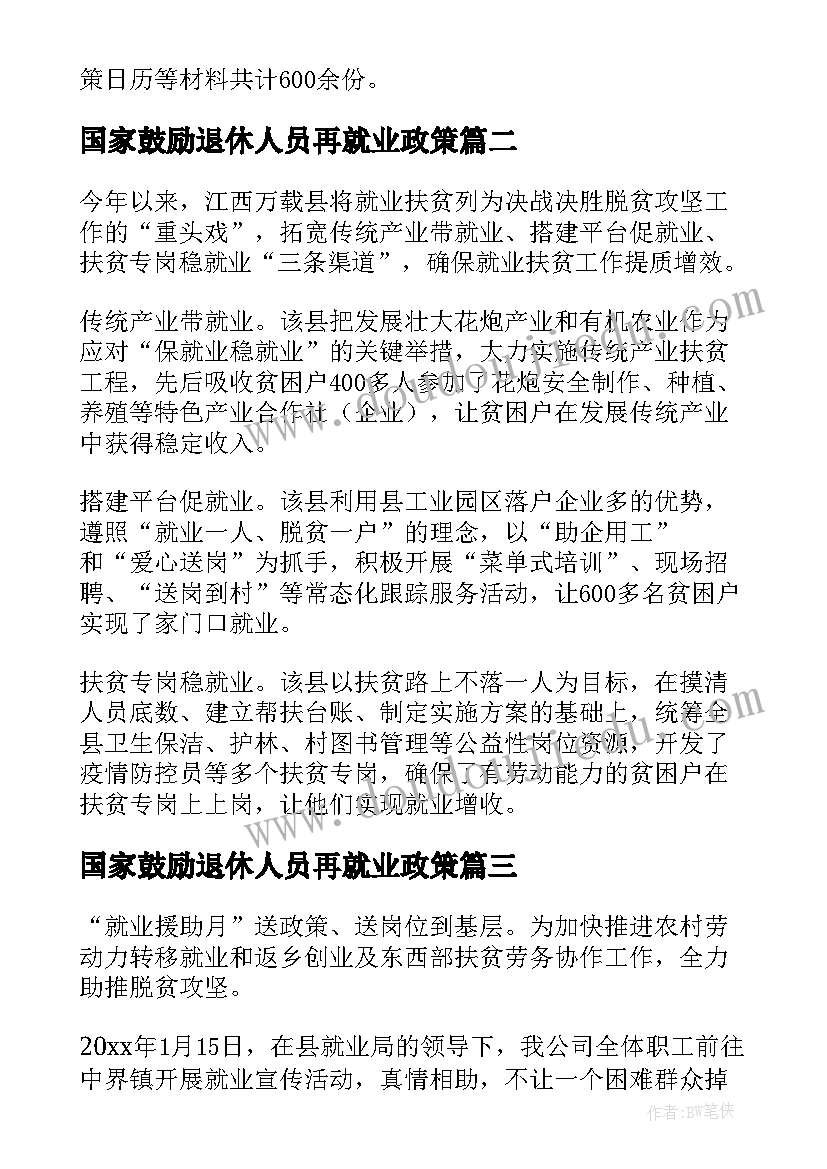 策日历等材料共计600余份。

国家鼓励退休人员再就业政策篇二

今年以来，江西万载县将就业扶贫列为决战决胜脱贫攻坚工作的“重头戏”，拓宽传统产业带就业、搭建平台促就业、扶贫专岗稳就业“三条渠道”，确保就业扶贫工作提质增效。

传统产业带就业。该县把发展壮大花炮产业和有机农业作为应对“保就业稳就业”的关键举措，大力实施传统产业扶贫工程，先后吸收贫困户400多人参加了花炮安全制作、种植、养殖等特色产业合作社（企业），让贫困户在发展传统产业中获得稳定收入。

搭建平台促就业。该县利用县工业园区落户企业多的优势，遵照“就业一人、脱贫一户”的理念，以“助企用工”和“爱心送岗”为抓手，积极开展“菜单式培训”、现场招聘、“送岗到村”等常态化跟踪服务活动，让600多名贫困户实现了家门口就业。

扶贫专岗稳就业。该县以扶贫路上不落一人为目标，在摸清人员底数、建立帮扶台账、制定实施方案的基础上，统筹全县卫生保洁、护林、村图书管理等公益性岗位资源，开发了疫情防控员等多个扶贫专岗，确保了有劳动能力的贫困户在扶贫专岗上上岗，让他们实现就业增收。

国家鼓励退休人员再就业政策篇三

“就业援助月”送政策、送岗位到基层。为加快推进农村劳动力转移就业和返乡创业及东西部扶贫劳务协作工作，全力助推脱贫攻坚。

20xx年1月15日，在县就业局的领导下，我公司全体职工前往中界镇开展就业宣传活动，真情相助，不让一个困难群众掉

作者：BW笔侠